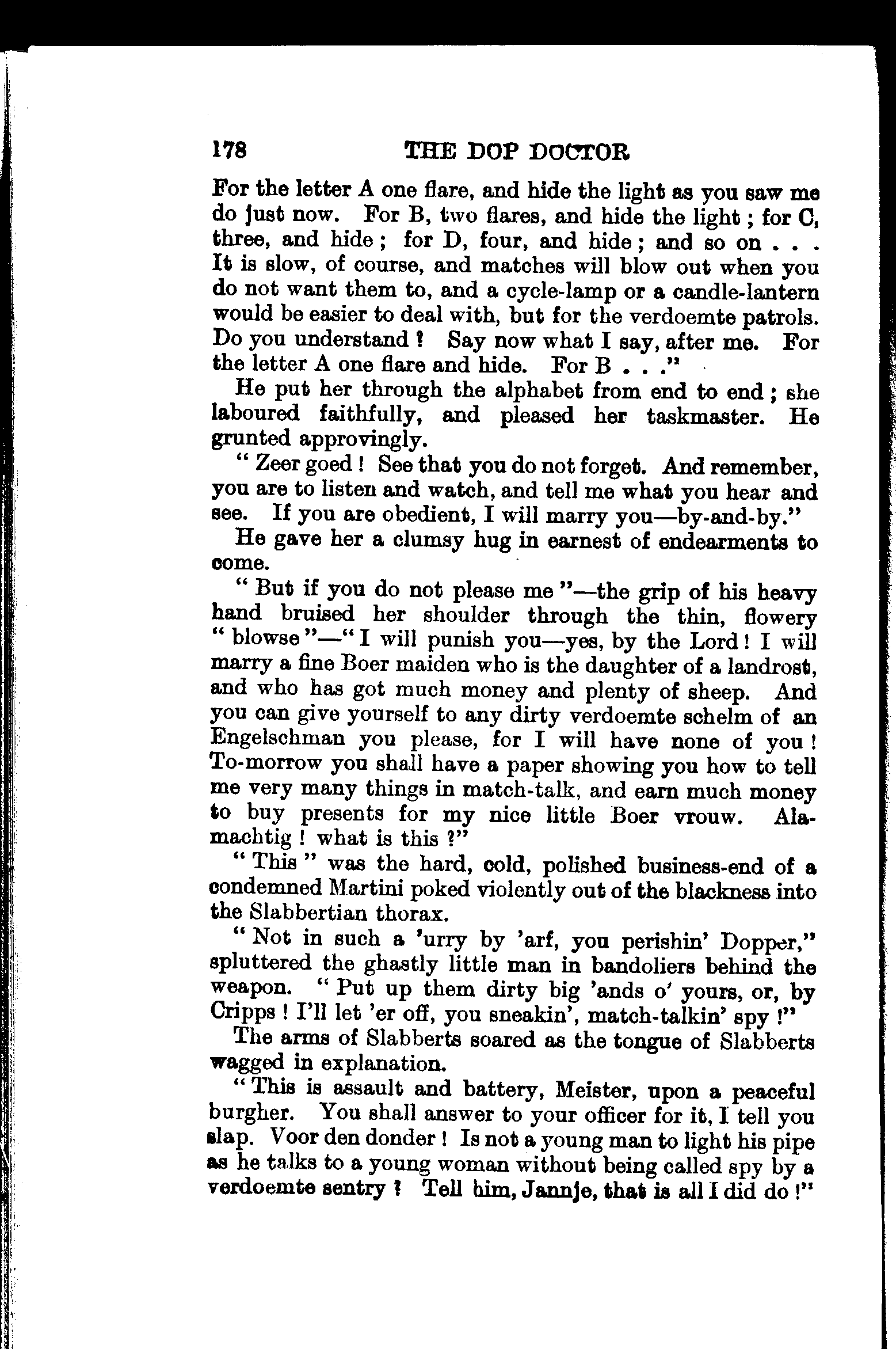 178 THE DOP DOCTOR

For the letter A one flare, and hide the light as you saw me do just now. For B, two flares, and hide the light; for C, three, and hide; for D, four, and hide; and so on . . . It is slow, of course, and matches will blow out when you do not want them to, and a cycle-lamp or a candle-lantern would be easier to deal with, but for the verdoemte patrols. Do you understand? Say now what I say, after me. For the letter A one flare and hide. For B . . ."

He put her through the alphabet from end to end; she laboured faithfully, and pleased her taskmaster. He grunted approvingly.

"Zeer goed! See that you do not forget. And remember, you are to listen and watch, and tell me what you hear and see. If you are obedient, I will marry you—by-and-by."

He gave her a clumsy hug in earnest of endearments to come.

"But if you do not please me"—the grip of his heavy hand bruised her shoulder through the thin, flowery "blowse"—"I will punish you—yes, by the Lord! I will marry a fine Boer maiden who is the daughter of a landrost, and who has got much money and plenty of sheep. And you can give yourself to any dirty verdoemte schelm of an Engelschman you please, for I will have none of you! To-morrow you shall have a paper showing you how to tell me very many things in match-talk, and earn much money to buy presents for my nice little Boer vrouw. Alamachtig! what is this?"

"This" was the hard, cold, polished business-end of a condemned Martini poked violently out of the blackness into the Slabbertian thorax.

"Not in such a 'urry by 'arf, you perishin' Dopper," spluttered the ghastly little man in bandoliers behind the weapon. "Put up them dirty big 'ands o' yours, or, by Cripps! I'll let 'er off, you sneakin', match-talkin' spy!"

The arms of Slabberts soared as the tongue of Slabberts wagged in explanation.

"This is assault and battery, Meister, upon a peaceful burgher. You shall answer to your officer for it, I tell you slap. Voor den donder! Is not a young man to light his pipe as he talks to a young woman without being called spy by a verdoemte sentry? Tell him, Jannje, that is all I did do!"